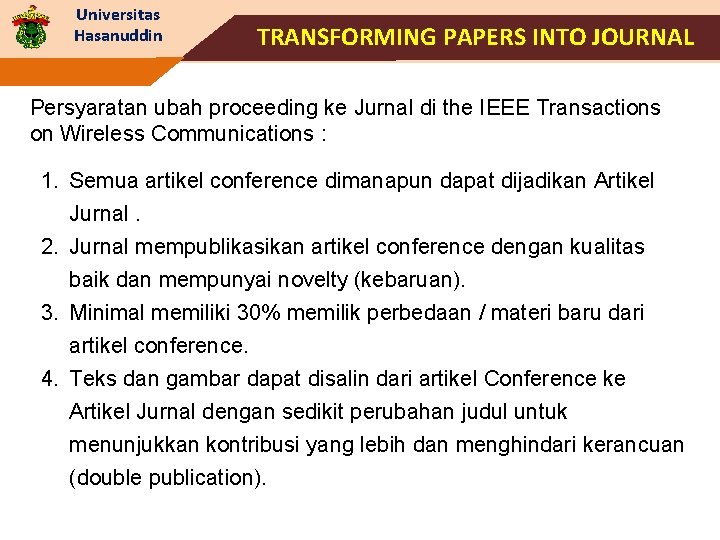 Universitas
Hasanuddin

TRANSFORMING PAPERS INTO JOURNAL

Persyaratan ubah proceeding ke Jurnal di the IEEE Transactions on Wireless Communications :

1. Semua artikel conference dimanapun dapat dijadikan Artikel Jurnal .
2. Jurnal mempublikasikan artikel conference dengan kualitas baik dan mempunyai novelty (kebaruan).
3. Minimal memiliki 30% memilik perbedaan / materi baru dari artikel conference.
4. Teks dan gambar dapat disalin dari artikel Conference ke Artikel Jurnal dengan sedikit perubahan judul untuk menunjukkan kontribusi yang lebih dan menghindari kerancuan (double publication).